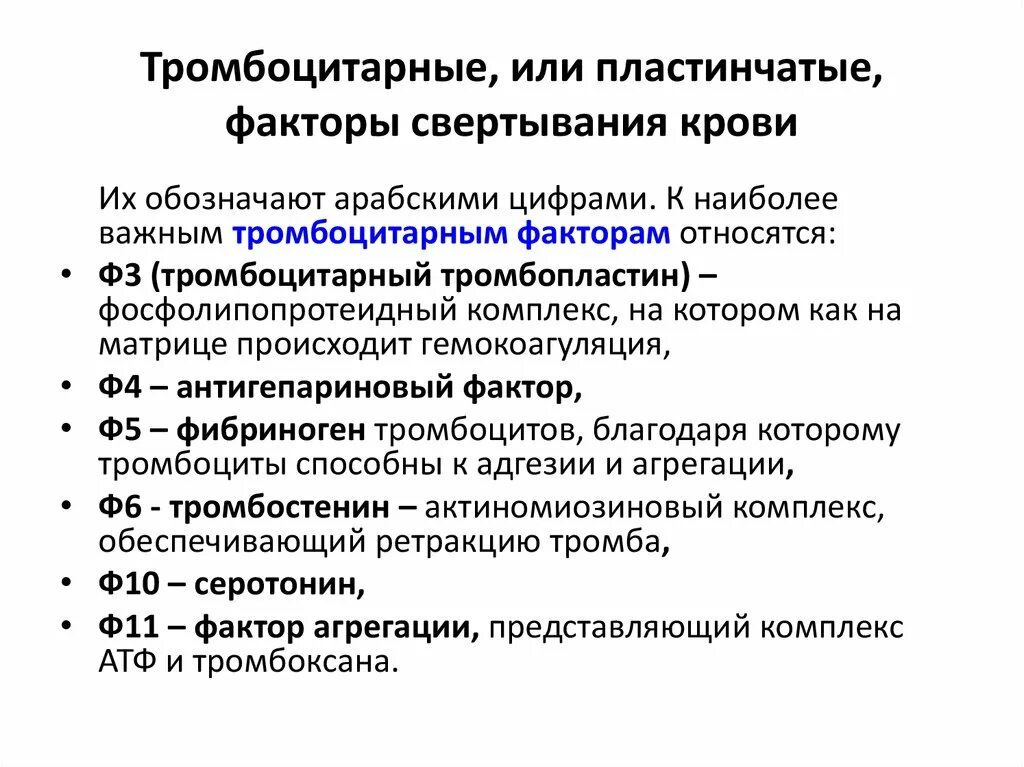 Тромбоцитарные, или пластинчатые, факторы свертывания крови

Их обозначают арабскими цифрами. К наиболее важным тромбоцитарным факторам относятся:

• Ф3 (тромбоцитарный тромбопластин) – фосфолипопротеидный комплекс, на котором как на матрице происходит гемокоагуляция,
• Ф4 – антигепариновый фактор,
• Ф5 – фибриноген тромбоцитов, благодаря которому тромбоциты способны к адгезии и агрегации,
• Ф6 - тромбостенин – актиномиозиновый комплекс, обеспечивающий ретракцию тромба,
• Ф10 – серотонин,
• Ф11 – фактор агрегации, представляющий комплекс АТФ и тромбоксана.